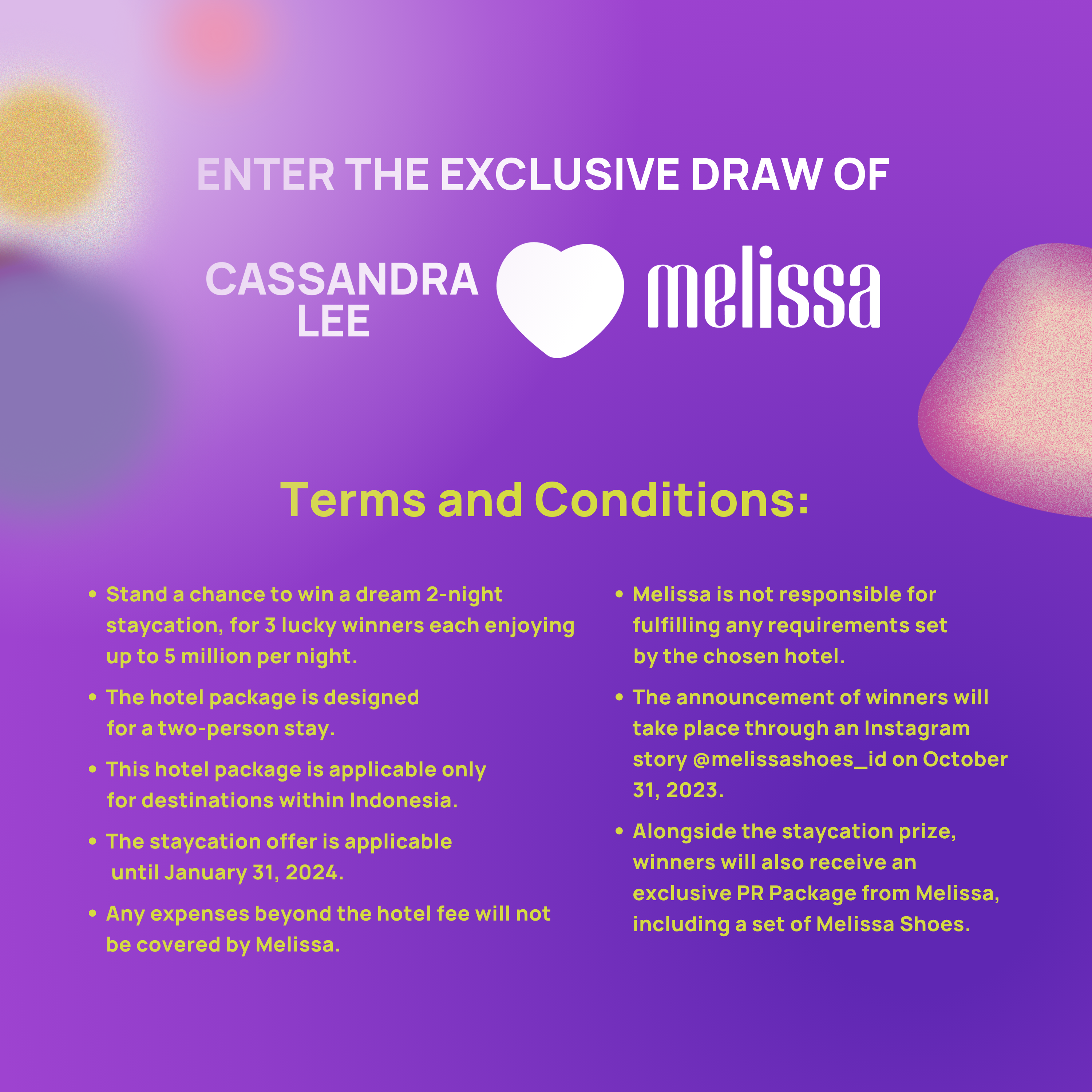 ENTER THE EXCLUSIVE DRAW OF

CASSANDRA LEE

melissa

Terms and Conditions:

• Stand a chance to win a dream 2-night staycation, for 3 lucky winners each enjoying up to 5 million per night.

• The hotel package is designed for a two-person stay.

• This hotel package is applicable only for destinations within Indonesia.

• The staycation offer is applicable until January 31, 2024.

• Any expenses beyond the hotel fee will not be covered by Melissa.

• Melissa is not responsible for fulfilling any requirements set by the chosen hotel.

• The announcement of winners will take place through an Instagram story @melissashoes_id on October 31, 2023.

• Alongside the staycation prize, winners will also receive an exclusive PR Package from Melissa, including a set of Melissa Shoes.